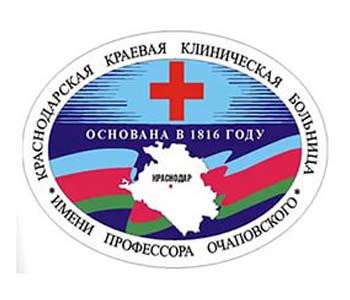 КРАСНОДАРСКАЯ КРАЕВАЯ КЛИНИЧЕСКАЯ БОЛЬНИЦА

ОСНОВАНА В 1816 ГОДУ

КРАСНОДАР

ИМЕНИ ПРОФЕССОРА ОЧАПОВСКОГО